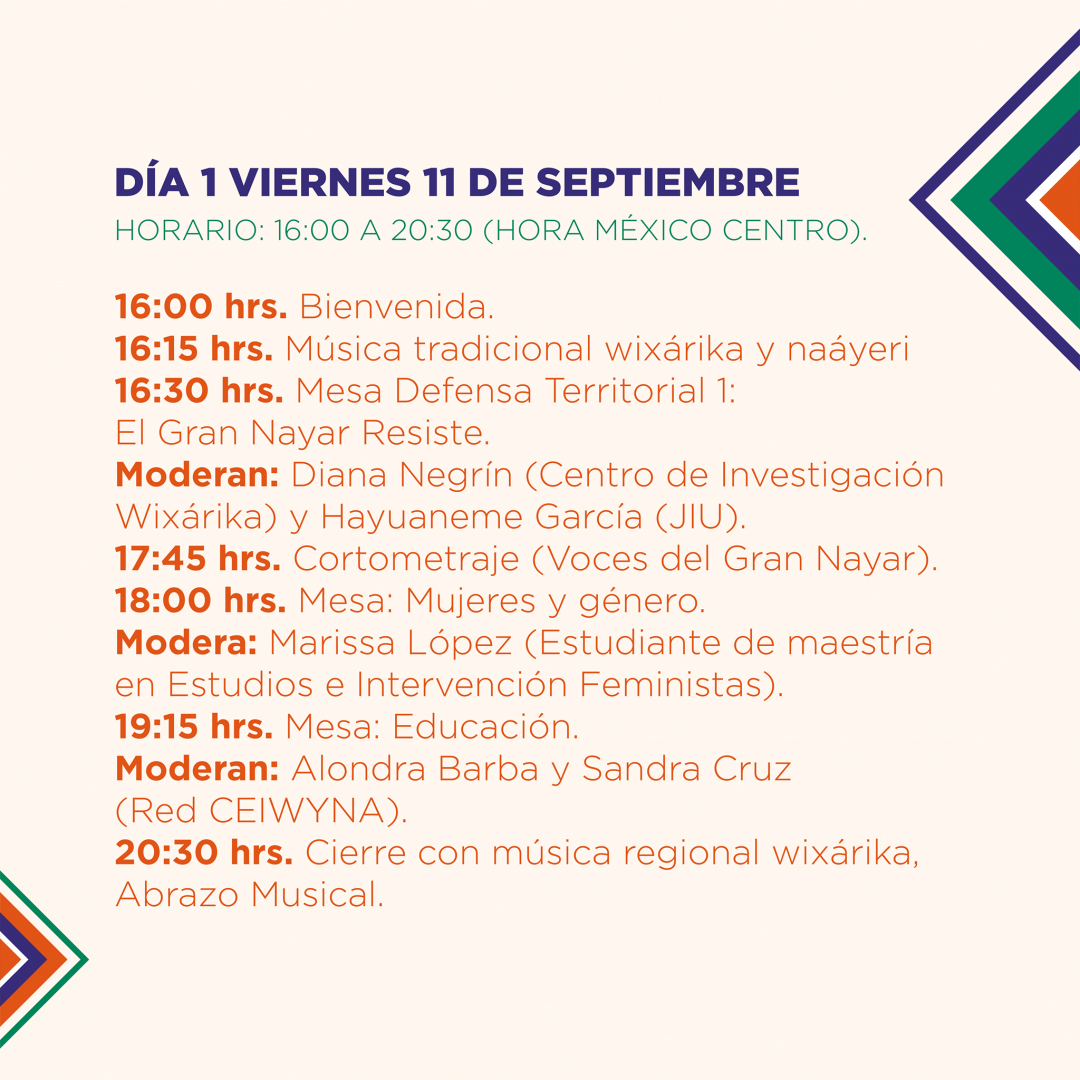 DÍA 1 VIERNES 11 DE SEPTIEMBRE
HORARIO: 16:00 A 20:30 (HORA MÉXICO CENTRO).

16:00 hrs. Bienvenida.
16:15 hrs. Música tradicional wixárika y naáyeri
16:30 hrs. Mesa Defensa Territorial 1: El Gran Nayar Resiste.
Moderan: Diana Negrín (Centro de Investigación Wixárika) y Hayuaneme García (JIU).
17:45 hrs. Cortometraje (Voces del Gran Nayar).
18:00 hrs. Mesa: Mujeres y género.
Modera: Marissa López (Estudiante de maestría en Estudios e Intervención Feministas).
19:15 hrs. Mesa: Educación.
Moderan: Alondra Barba y Sandra Cruz (Red CEIWYNA).
20:30 hrs. Cierre con música regional wixárika, Abrazo Musical.